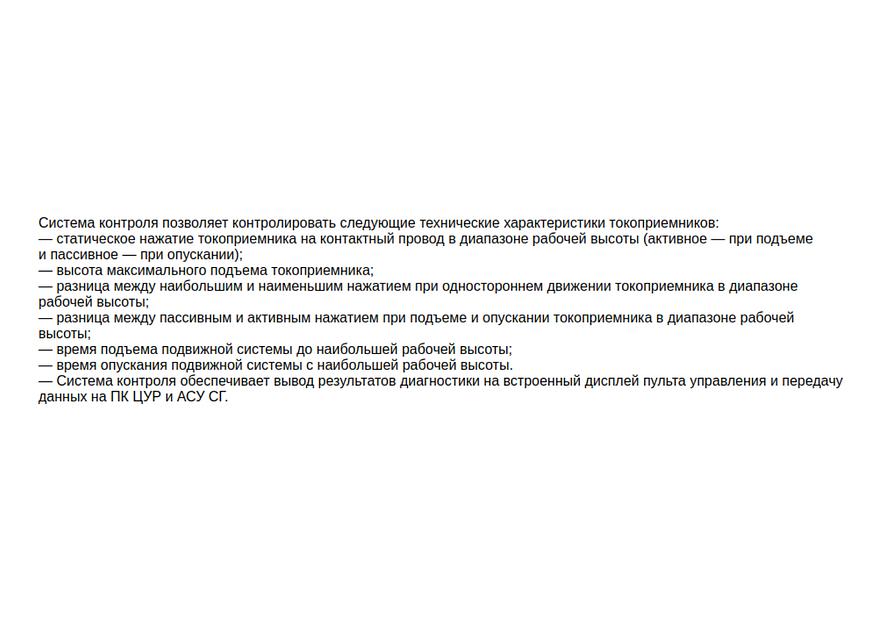 Система контроля позволяет контролировать следующие технические характеристики токоприемников:
— статическое нажатие токоприемника на контактный провод в диапазоне рабочей высоты (активное — при подъеме и пассивное — при опускании);
— высота максимального подъема токоприемника;
— разница между наибольшим и наименьшим нажатием при одностороннем движении токоприемника в диапазоне рабочей высоты;
— разница между пассивным и активным нажатием при подъеме и опускании токоприемника в диапазоне рабочей высоты;
— время подъема подвижной системы до наибольшей рабочей высоты;
— время опускания подвижной системы с наибольшей рабочей высоты.
— Система контроля обеспечивает вывод результатов диагностики на встроенный дисплей пульта управления и передачу данных на ПК ЦУР и АСУ СГ.